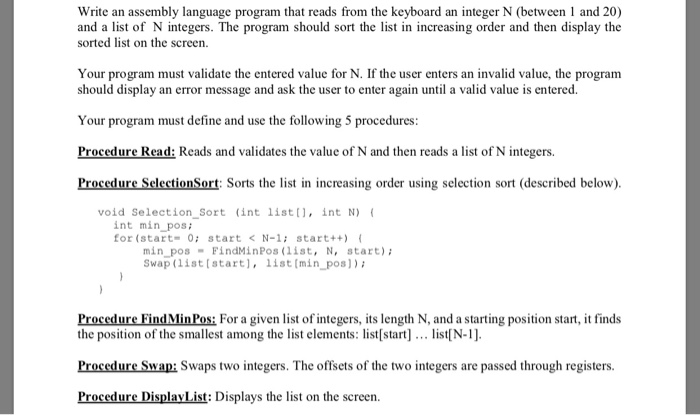 Write an assembly language program that reads from the keyboard an integer N (between 1 and 20) and a list of N integers. The program should sort the list in increasing order and then display the sorted list on the screen.

Your program must validate the entered value for N. If the user enters an invalid value, the program should display an error message and ask the user to enter again until a valid value is entered.

Your program must define and use the following 5 procedures:

Procedure Read: Reads and validates the value of N and then reads a list of N integers.

Procedure SelectionSort: Sorts the list in increasing order using selection sort (described below).

void Selection_Sort (int list[], int N) {
int min_pos;
for(start= 0; start < N-1; start++) {
min_pos = FindMinPos(list, N, start);
Swap(list[start], list[min_pos]);
}
}

Procedure FindMinPos: For a given list of integers, its length N, and a starting position start, it finds the position of the smallest among the list elements: list[start] … list[N-1].

Procedure Swap: Swaps two integers. The offsets of the two integers are passed through registers.

Procedure DisplayList: Displays the list on the screen.